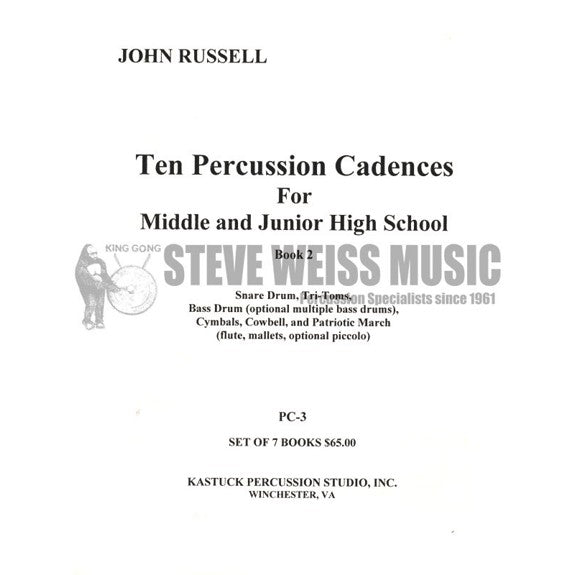 JOHN RUSSELL

Ten Percussion Cadences
For
Middle and Junior High School

KING GONG
STEVE WEISS MUSIC
Percussion Specialists since 1961

Book 2

Snare Drum, Tri-Toms,
Bass Drum (optional multiple bass drums),
Cymbals, Cowbell, and Patriotic March
(flute, mallets, optional piccolo)

PC-3

SET OF 7 BOOKS $65.00

KASTUCK PERCUSSION STUDIO, INC.
WINCHESTER, VA